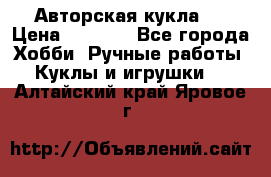 Авторская кукла
Цена Все города
Хобби Ручные работы
Куклы и игрушки
Алтайский край Яровое г

http://Объявлений.сайт